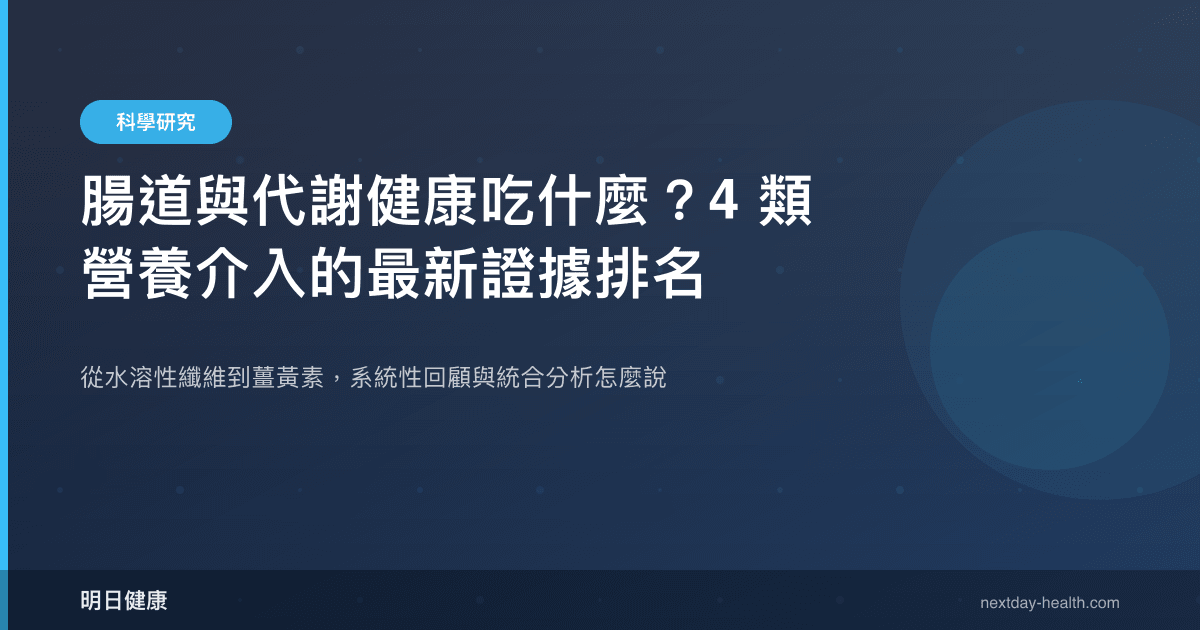 科學研究

腸道與代謝健康吃什麼？4 類營養介入的最新證據排名

從水溶性纖維到薑黃素，系統性回顧與統合分析怎麼說

明日健康

nextday-health.com